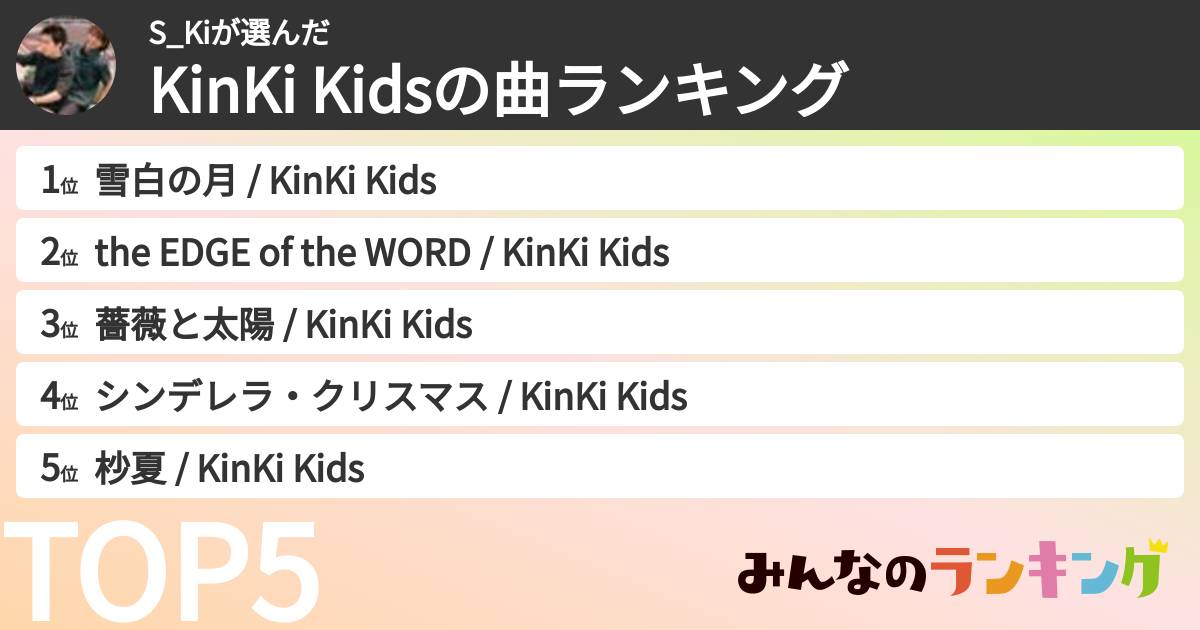 S_Kiが選んだ
KinKi Kidsの曲ランキング

1位 雪白の月 / KinKi Kids
2位 the EDGE of the WORD / KinKi Kids
3位 薔薇と太陽 / KinKi Kids
4位 シンデレラ・クリスマス / KinKi Kids
5位 杪夏 / KinKi Kids

TOP5

みんなのランキング